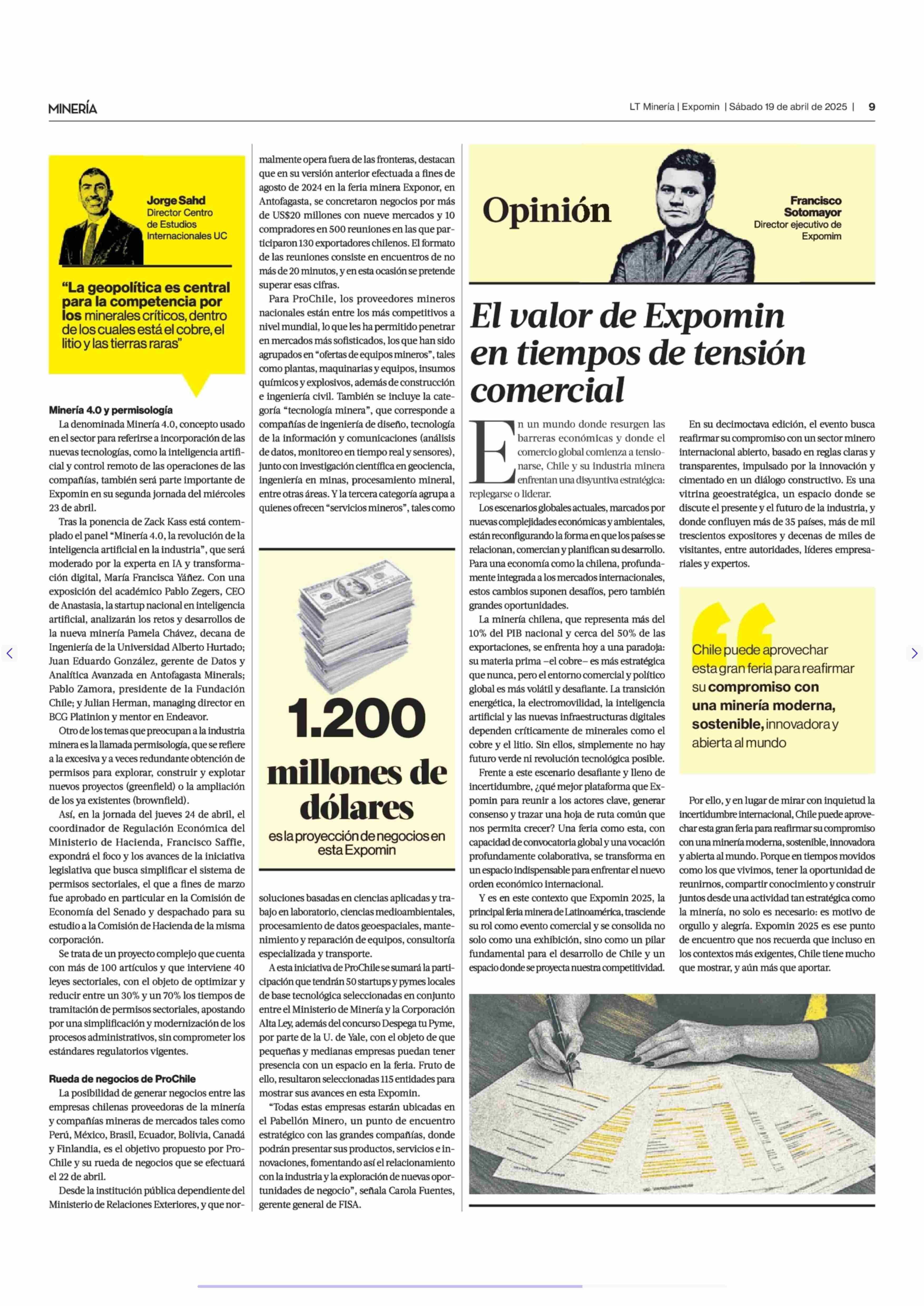 MINERÍA

LT Minería | Expomin | Sábado 19 de abril de 2025 | 9

Jorge Sahd
Director Centro de Estudios Internacionales UC

“La geopolítica es central para la competencia por los minerales críticos, dentro de los cuales está el cobre, el litio y las tierras raras”

Minería 4.0 y permisología

La denominada Minería 4.0, concepto usado en el sector para referirse a incorporación de las nuevas tecnologías, como la inteligencia artificial y control remoto de las operaciones de las compañías, también será parte importante de Expomin en su segunda jornada del miércoles 23 de abril.

Tras la ponencia de Zack Kass está contemplado el panel “Minería 4.0, la revolución de la inteligencia artificial en la industria”, que será moderado por la experta en IA y transformación digital, María Francisca Yáñez. Con una exposición del académico Pablo Zegers, CEO de Anastasia, la startup nacional en inteligencia artificial, analizarán los retos y desarrollos de la nueva minería Pamela Chávez, decana de Ingeniería de la Universidad Alberto Hurtado; Juan Eduardo González, gerente de Datos y Analítica Avanzada en Antofagasta Minerals; Pablo Zamora, presidente de la Fundación Chile; y Julian Herman, managing director en BCG Platinion y mentor en Endeavor.

Otro de los temas que preocupan a la industria minera es la llamada permisología, que se refiere a la excesiva y a veces redundante obtención de permisos para explorar, construir y explotar nuevos proyectos (greenfield) o la ampliación de los ya existentes (brownfield).

Así, en la jornada del jueves 24 de abril, el coordinador de Regulación Económica del Ministerio de Hacienda, Francisco Saffie, expondrá el foco y los avances de la iniciativa legislativa que busca simplificar el sistema de permisos sectoriales, el que a fines de marzo fue aprobado en particular en la Comisión de Economía del Senado y despachado para su estudio a la Comisión de Hacienda de la misma corporación.

Se trata de un proyecto complejo que cuenta con más de 100 artículos y que interviene 40 leyes sectoriales, con el objeto de optimizar y reducir entre un 30% y un 70% los tiempos de tramitación de permisos sectoriales, apostando por una simplificación y modernización de los procesos administrativos, sin comprometer los estándares regulatorios vigentes.

Rueda de negocios de ProChile

La posibilidad de generar negocios entre las empresas chilenas proveedoras de la minería y compañías mineras de mercados tales como Perú, México, Brasil, Ecuador, Bolivia, Canadá y Finlandia, es el objetivo propuesto por ProChile y su rueda de negocios que se efectuará el 22 de abril.

Desde la institución pública dependiente del Ministerio de Relaciones Exteriores, y que normalmente opera fuera de las fronteras, destacan que en su versión anterior efectuada a fines de agosto de 2024 en la feria minera Exponor, en Antofagasta, se concretaron negocios por más de US$20 millones con nueve mercados y 10 compradores en 500 reuniones en las que participaron 130 exportadores chilenos. El formato de las reuniones consiste en encuentros de no más de 20 minutos, y en esta ocasión se pretende superar esas cifras.

Para ProChile, los proveedores mineros nacionales están entre los más competitivos a nivel mundial, lo que les ha permitido penetrar en mercados más sofisticados, los que han sido agrupados en “ofertas de equipos mineros”, tales como plantas, maquinarias y equipos, insumos químicos y explosivos, además de construcción e ingeniería civil. También se incluye la categoría “tecnología minera”, que corresponde a compañías de ingeniería de diseño, tecnología de la información y comunicaciones (análisis de datos, monitoreo en tiempo real y sensores), junto con investigación científica en geociencia, ingeniería en minas, procesamiento mineral, entre otras áreas. Y la tercera categoría agrupa a quienes ofrecen “servicios mineros”, tales como

1.200 millones de dólares
es la proyección de negocios en esta Expomin

soluciones basadas en ciencias aplicadas y trabajo en laboratorio, ciencias medioambientales, procesamiento de datos geoespaciales, mantenimiento y reparación de equipos, consultoría especializada y transporte.

A esta iniciativa de ProChile se sumará la participación que tendrán 50 startups y pymes locales de base tecnológica seleccionadas en conjunto entre el Ministerio de Minería y la Corporación Alta Ley, además del concurso Despega tu Pyme, por parte de la U. de Yale, con el objeto de que pequeñas y medianas empresas puedan tener presencia con un espacio en la feria. Fruto de ello, resultaron seleccionadas 115 entidades para mostrar sus avances en esta Expomin.

“Todas estas empresas estarán ubicadas en el Pabellón Minero, un punto de encuentro estratégico con las grandes compañías, donde podrán presentar sus productos, servicios e innovaciones, fomentando así el relacionamiento con la industria y la exploración de nuevas oportunidades de negocio”, señala Carola Fuentes, gerente general de FISA.

Opinión

Francisco Sotomayor
Director ejecutivo de Expomim

El valor de Expomin en tiempos de tensión comercial

En un mundo donde resurgen las barreras económicas y donde el comercio global comienza a tensionarse, Chile y su industria minera enfrentan una disyuntiva estratégica: replegarse o liderar.

Los escenarios globales actuales, marcados por nuevas complejidades económicas y ambientales, están reconfigurando la forma en que los países se relacionan, comercian y planifican su desarrollo. Para una economía como la chilena, profundamente integrada a los mercados internacionales, estos cambios suponen desafíos, pero también grandes oportunidades.

La minería chilena, que representa más del 10% del PIB nacional y cerca del 50% de las exportaciones, se enfrenta hoy a una paradoja: su materia prima –el cobre– es más estratégica que nunca, pero el entorno comercial y político global es más volátil y desafiante. La transición energética, la electromovilidad, la inteligencia artificial y las nuevas infraestructuras digitales dependen críticamente de minerales como el cobre y el litio. Sin ellos, simplemente no hay futuro verde ni revolución tecnológica posible.

Frente a este escenario desafiante y lleno de incertidumbre, ¿qué mejor plataforma que Expomin para reunir a los actores clave, generar consenso y trazar una hoja de ruta común que nos permita crecer? Una feria como esta, con capacidad de convocatoria global y una vocación profundamente colaborativa, se transforma en un espacio indispensable para enfrentar el nuevo orden económico internacional.

Y es en este contexto que Expomin 2025, la principal feria minera de Latinoamérica, trasciende su rol como evento comercial y se consolida no solo como una exhibición, sino como un pilar fundamental para el desarrollo de Chile y un espacio donde se proyecta nuestra competitividad.

En su decimoctava edición, el evento busca reafirmar su compromiso con un sector minero internacional abierto, basado en reglas claras y transparentes, impulsado por la innovación y cimentado en un diálogo constructivo. Es una vitrina geoestratégica, un espacio donde se discute el presente y el futuro de la industria, y donde confluyen más de 35 países, más de mil trescientos expositores y decenas de miles de visitantes, entre autoridades, líderes empresariales y expertos.

Chile puede aprovechar esta gran feria para reafirmar su compromiso con una minería moderna, sostenible, innovadora y abierta al mundo

Por ello, y en lugar de mirar con inquietud la incertidumbre internacional, Chile puede aprovechar esta gran feria para reafirmar su compromiso con una minería moderna, sostenible, innovadora y abierta al mundo. Porque en tiempos movidos como los que vivimos, tener la oportunidad de reunirnos, compartir conocimiento y construir juntos desde una actividad tan estratégica como la minería, no solo es necesario: es motivo de orgullo y alegría. Expomin 2025 es ese punto de encuentro que nos recuerda que incluso en los contextos más exigentes, Chile tiene mucho que mostrar, y aún más que aportar.